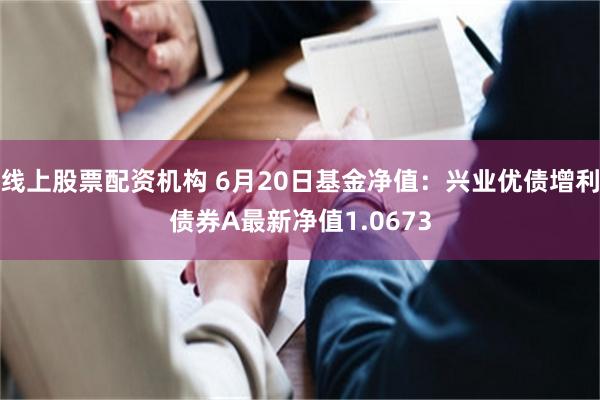 线上股票配资机构 6月20日基金净值：兴业优债增利债券A最新净值1.0673